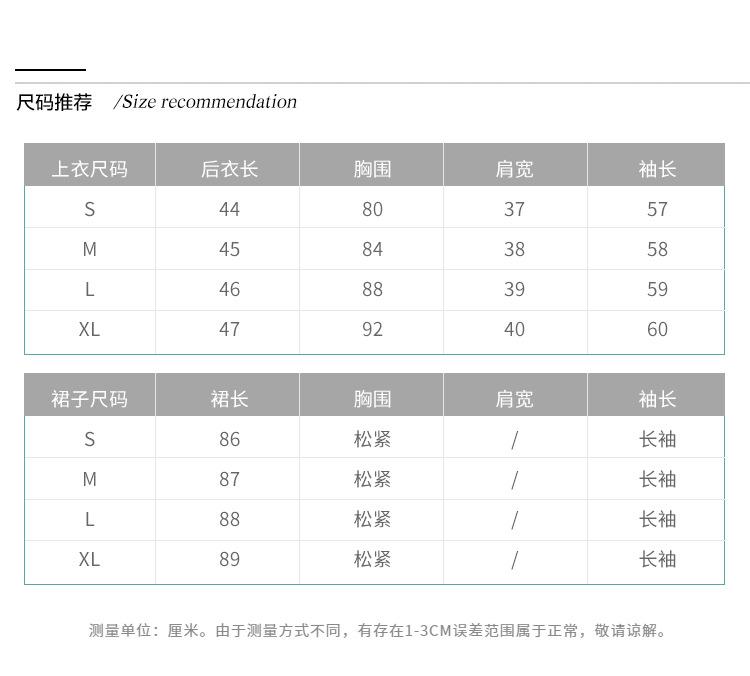 尺码推荐 /Size recommendation

| 上衣尺码 | 后衣长 | 胸围 | 肩宽 | 袖长 |
|---|---|---|---|---|
| S | 44 | 80 | 37 | 57 |
| M | 45 | 84 | 38 | 58 |
| L | 46 | 88 | 39 | 59 |
| XL | 47 | 92 | 40 | 60 |

| 裙子尺码 | 裙长 | 胸围 | 肩宽 | 袖长 |
|---|---|---|---|---|
| S | 86 | 松紧 | / | 长袖 |
| M | 87 | 松紧 | / | 长袖 |
| L | 88 | 松紧 | / | 长袖 |
| XL | 89 | 松紧 | / | 长袖 |

测量单位：厘米。由于测量方式不同，有存在1-3CM误差范围属于正常，敬请谅解。